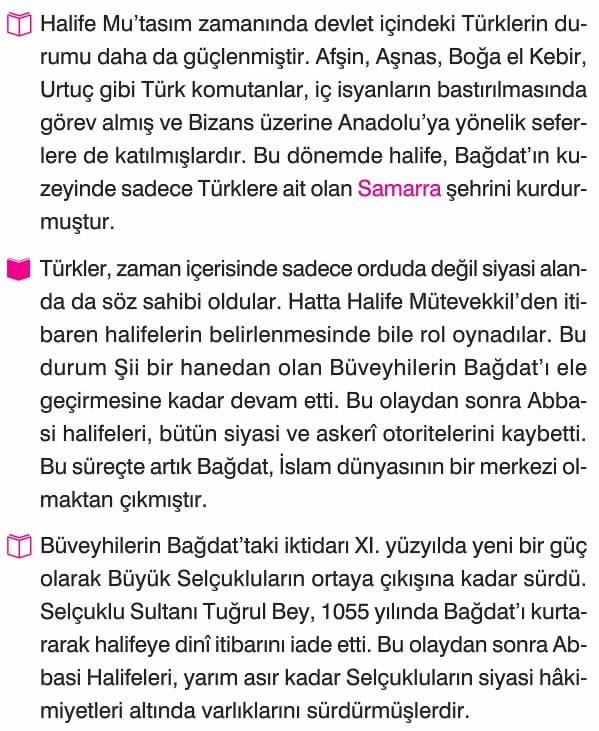 Halife Mu'tasım zamanında devlet içindeki Türklerin durumu daha da güçlenmiştir. Afşin, Aşnas, Boğa el Kebir, Urtuç gibi Türk komutanlar, iç isyanların bastırılmasında görev almış ve Bizans üzerine Anadolu'ya yönelik seferlere de katılmışlardır. Bu dönemde halife, Bağdat'ın kuzeyinde sadece Türklere ait olan Samarra şehrini kurdurmuştur.

Türkler, zaman içerisinde sadece orduda değil siyasi alanda da söz sahibi oldular. Hatta Halife Mütevekkil'den itibaren halifelerin belirlenmesinde bile rol oynadılar. Bu durum Şii bir hanedan olan Büveyhilerin Bağdat'ı ele geçirmesine kadar devam etti. Bu olaydan sonra Abbasi halifeleri, bütün siyasi ve askerî otoritelerini kaybetti. Bu süreçte artık Bağdat, İslam dünyasının bir merkezi olmaktan çıkmıştır.

Büveyhilerin Bağdat'taki iktidarı XI. yüzyılda yeni bir güç olarak Büyük Selçukluların ortaya çıkışına kadar sürdü. Selçuklu Sultanı Tuğrul Bey, 1055 yılında Bağdat'ı kurtararak halifeye dinî itibarını iade etti. Bu olaydan sonra Abbasi Halifeleri, yarım asır kadar Selçukluların siyasi hâkimiyetleri altında varlıklarını sürdürmüşlerdir.